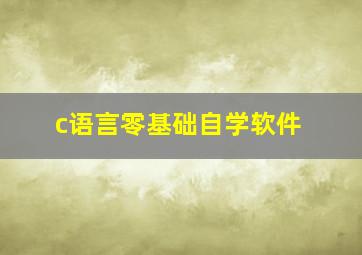 c语言零基础自学软件